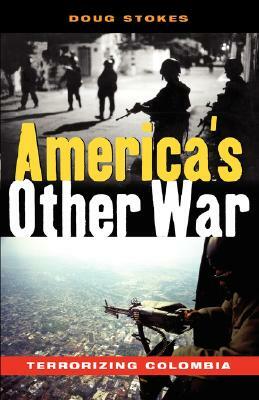 DOUG STOKES

America's Other War

TERRORIZING COLOMBIA